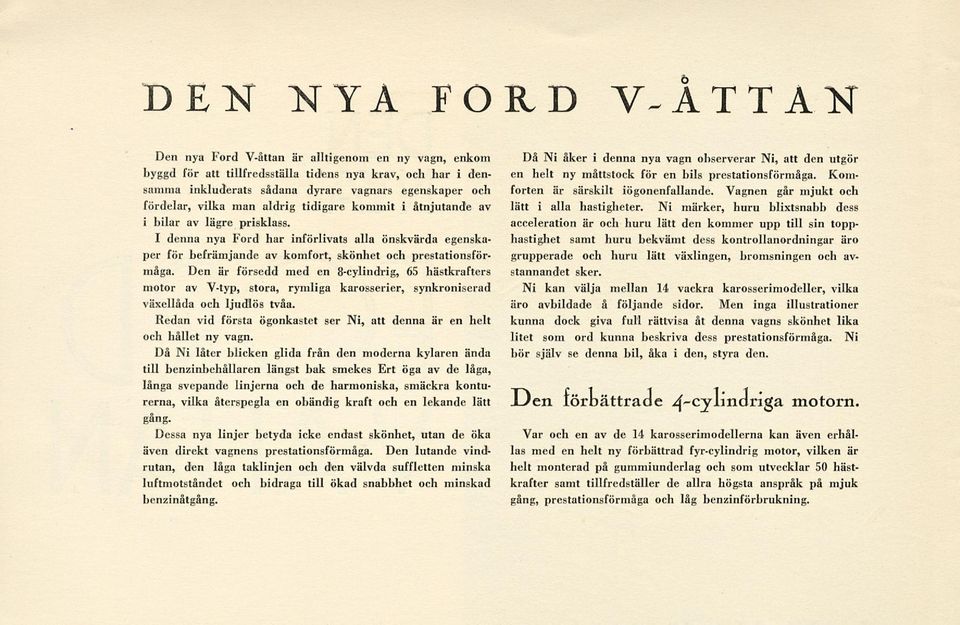 DEN NYA FORD V-ÅTTAN

Den nya Ford V-åttan är alltigenom en ny vagn, enkom byggd för att tillfredsställa tidens nya krav, och har i densamma inkluderats sådana dyrare vagnars egenskaper och fördelar, vilka man aldrig tidigare kommit i åtnjutande av i bilar av lägre prisklass.

I denna nya Ford har införlivats alla önskvärda egenskaper för befrämjande av komfort, skönhet och prestationsförmåga. Den är försedd med en 8-cylindrig, 65 hästkrafters motor av V-typ, stora, rymliga karosserier, synkroniserad växellåda och ljudlös tvåa.

Redan vid första ögonkastet ser Ni, att denna är en helt och hållet ny vagn.

Då Ni låter blicken glida från den moderna kylaren ända till benzinbehållaren längst bak smekes Ert öga av de låga, långa svepande linjerna och de harmoniska, smäckra konturerna, vilka återspegla en obändig kraft och en lekande lätt gång.

Dessa nya linjer betyda icke endast skönhet, utan de öka även direkt vagnens prestationsförmåga. Den lutande vindrutan, den låga taklinjen och den välvda suffletten minska luftmotståndet och bidraga till ökad snabbhet och minskad benzinåtgång.

Då Ni åker i denna nya vagn observerar Ni, att den utgör en helt ny måttstock för en bils prestationsförmåga. Komforten är särskilt iögonenfallande. Vagnen går mjukt och lätt i alla hastigheter. Ni märker, huru blixtsnabb dess acceleration är och huru lätt den kommer upp till sin topphastighet samt huru bekvämt dess kontrollanordningar äro grupperade och huru lätt växlingen, bromsningen och avstannandet sker.

Ni kan välja mellan 14 vackra karosserimodeller, vilka äro avbildade å följande sidor. Men inga illustrationer kunna dock giva full rättvisa åt denna vagns skönhet lika litet som ord kunna beskriva dess prestationsförmåga. Ni bör själv se denna bil, åka i den, styra den.

Den förbättrade 4-cylindriga motorn.

Var och en av de 14 karosserimodellerna kan även erhållas med en helt ny förbättrad fyr-cylindrig motor, vilken är helt monterad på gummiunderlag och som utvecklar 50 hästkrafter samt tillfredställer de allra högsta anspråk på mjuk gång, prestationsförmåga och låg benzinförbrukning.